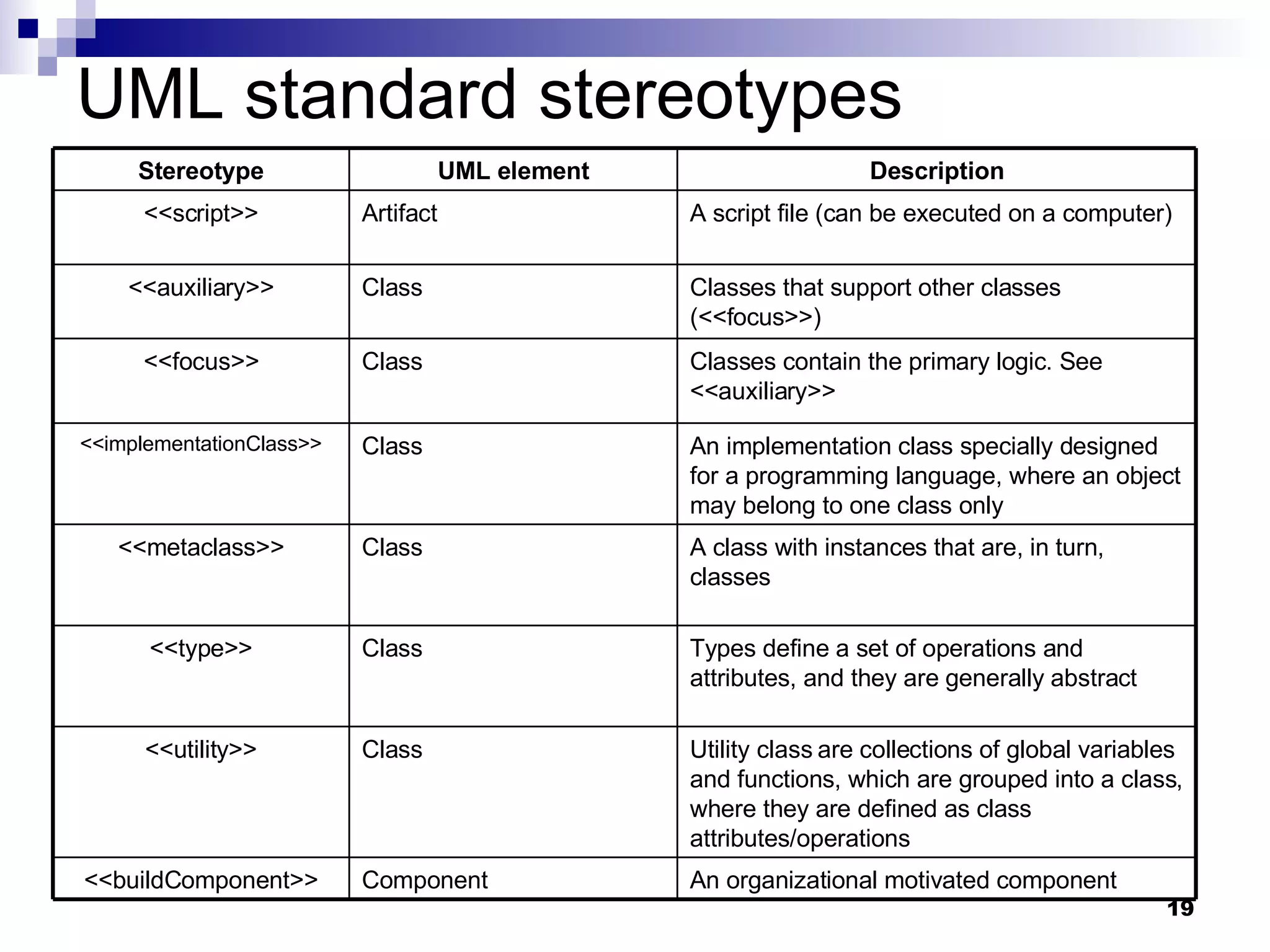 UML standard stereotypes

| Stereotype | UML element | Description |
|---|---|---|
| <<script>> | Artifact | A script file (can be executed on a computer) |
| <<auxiliary>> | Class | Classes that support other classes (<<focus>>) |
| <<focus>> | Class | Classes contain the primary logic. See <<auxiliary>> |
| <<implementationClass>> | Class | An implementation class specially designed for a programming language, where an object may belong to one class only |
| <<metaclass>> | Class | A class with instances that are, in turn, classes |
| <<type>> | Class | Types define a set of operations and attributes, and they are generally abstract |
| <<utility>> | Class | Utility class are collections of global variables and functions, which are grouped into a class, where they are defined as class attributes/operations |
| <<buildComponent>> | Component | An organizational motivated component |

19